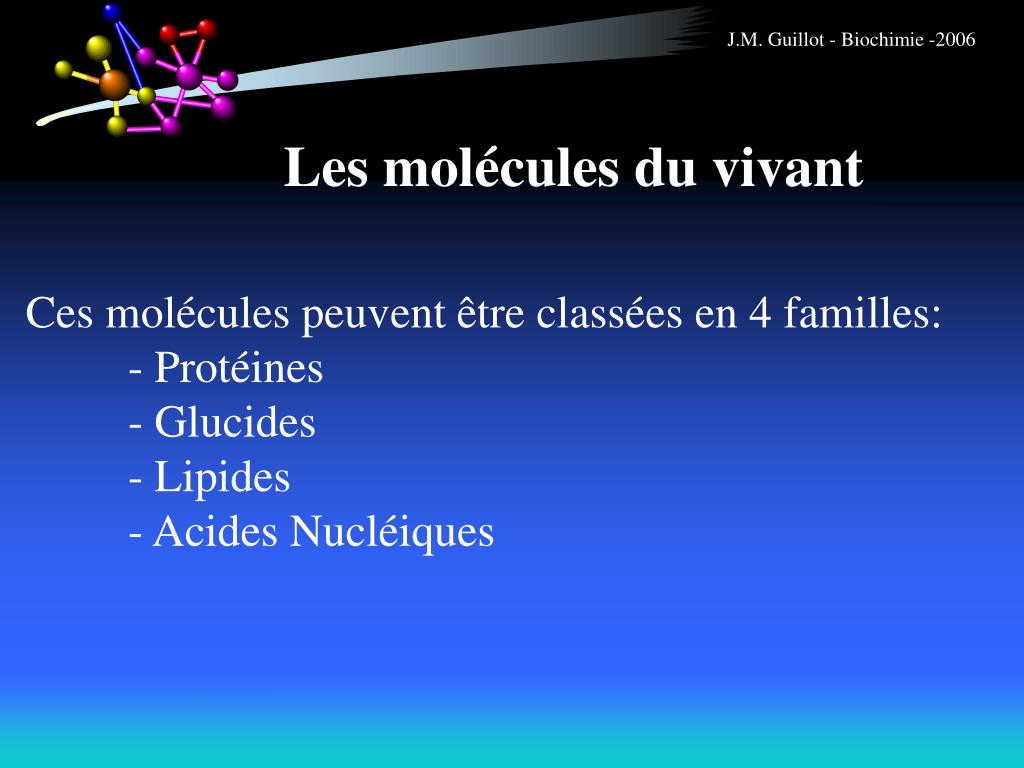 J.M. Guillot - Biochimie -2006

Les molécules du vivant

Ces molécules peuvent être classées en 4 familles:
- Protéines
- Glucides
- Lipides
- Acides Nucléiques